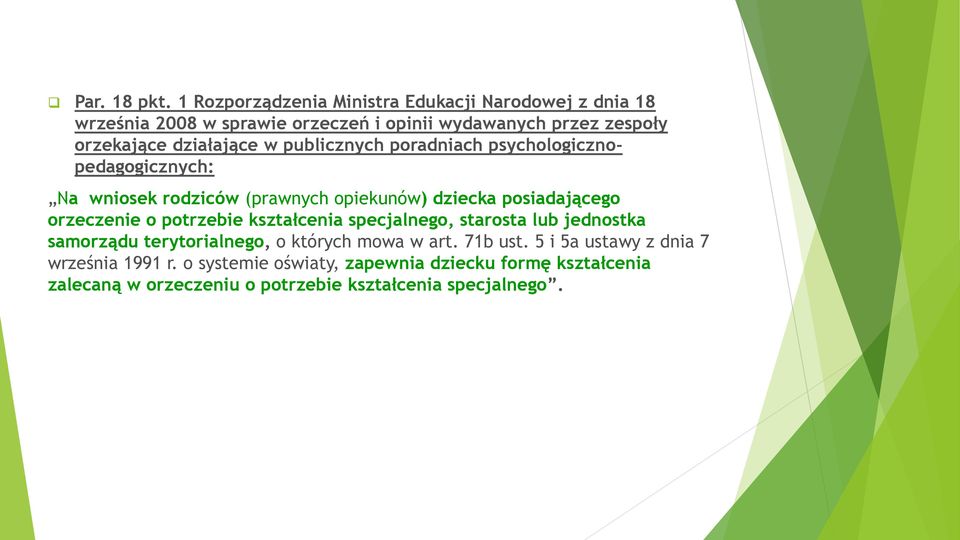 Par. 18 pkt. 1 Rozporządzenia Ministra Edukacji Narodowej z dnia 18 września 2008 w sprawie orzeczeń i opinii wydawanych przez zespoły orzekające działające w publicznych poradniach psychologiczno-pedagogicznych:

„Na wniosek rodziców (prawnych opiekunów) dziecka posiadającego orzeczenie o potrzebie kształcenia specjalnego, starosta lub jednostka samorządu terytorialnego, o których mowa w art. 71b ust. 5 i 5a ustawy z dnia 7 września 1991 r. o systemie oświaty, zapewnia dziecku formę kształcenia zalecaną w orzeczeniu o potrzebie kształcenia specjalnego”.